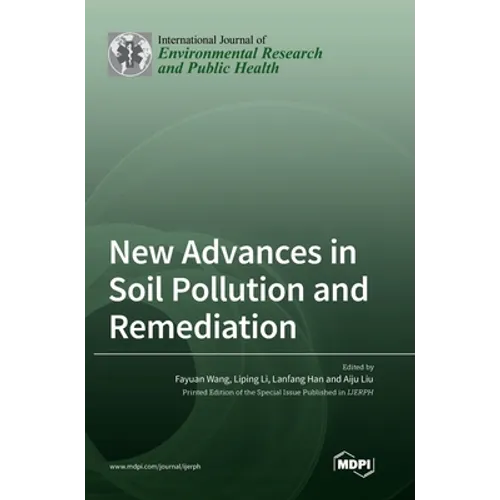 International Journal of
Environmental Research
and Public Health

New Advances in Soil Pollution and Remediation

Edited by
Fayuan Wang, Liping Li, Lanfang Han and Aiju Liu
Printed Edition of the Special Issue Published in IJERPH

www.mdpi.com/journal/ijerph

MDPI